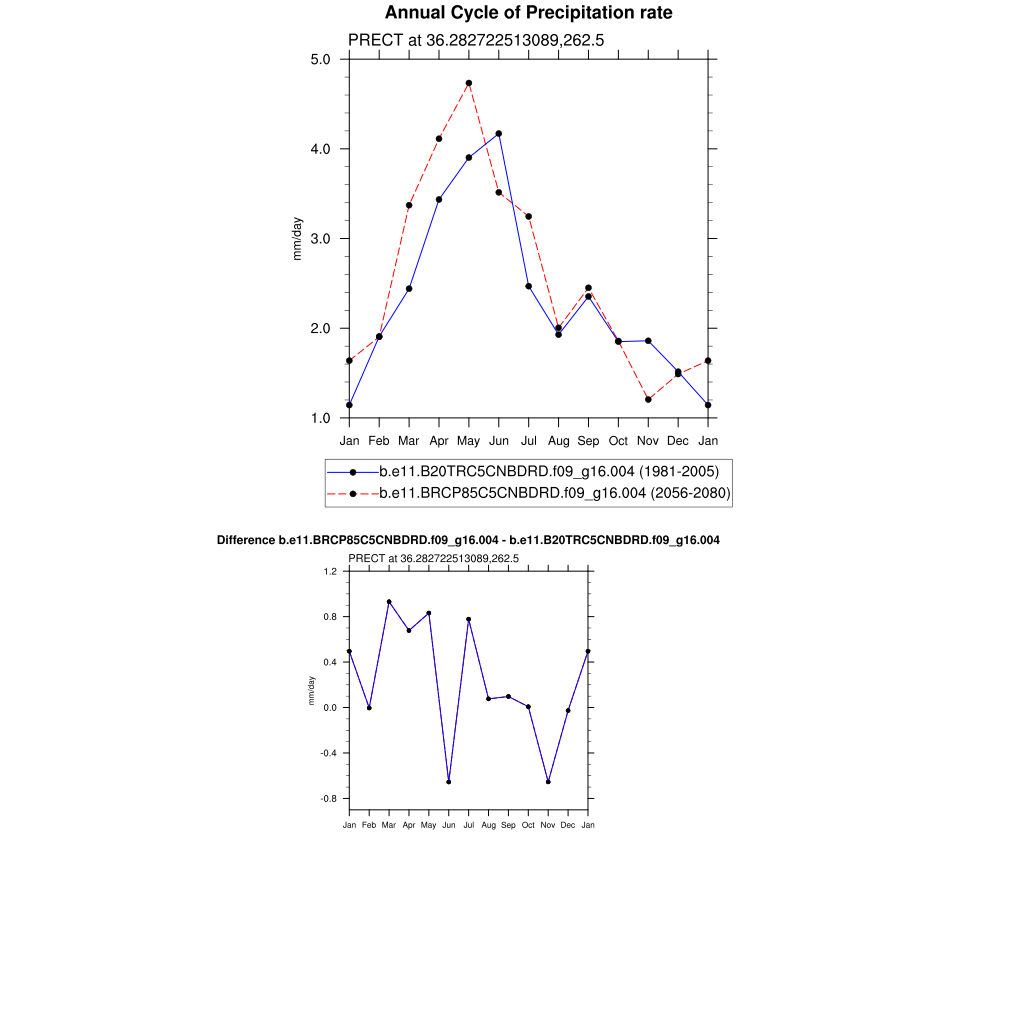 Annual Cycle of Precipitation rate

PRECT at 36.282722513089,262.5

5.0
4.0
3.0
2.0
1.0

mm/day

Jan Feb Mar Apr May Jun Jul Aug Sep Oct Nov Dec Jan

b.e11.B20TRC5CNBDRD.f09_g16.004 (1981-2005)
b.e11.BRCP85C5CNBDRD.f09_g16.004 (2056-2080)

Difference b.e11.BRCP85C5CNBDRD.f09_g16.004 - b.e11.B20TRC5CNBDRD.f09_g16.004

PRECT at 36.282722513089,262.5

1.2
0.8
0.4
0.0
-0.4
-0.8

mm/day

Jan Feb Mar Apr May Jun Jul Aug Sep Oct Nov Dec Jan